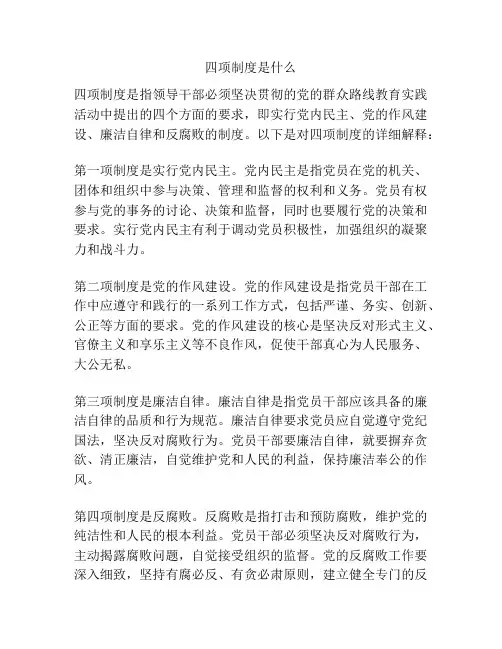 四项制度是什么

四项制度是指领导干部必须坚决贯彻的党的群众路线教育实践活动中提出的四个方面的要求，即实行党内民主、党的作风建设、廉洁自律和反腐败的制度。以下是对四项制度的详细解释：

第一项制度是实行党内民主。党内民主是指党员在党的机关、团体和组织中参与决策、管理和监督的权利和义务。党员有权参与党的事务的讨论、决策和监督，同时也要履行党的决策和要求。实行党内民主有利于调动党员积极性，加强组织的凝聚力和战斗力。

第二项制度是党的作风建设。党的作风建设是指党员干部在工作中应遵守和践行的一系列工作方式，包括严谨、务实、创新、公正等方面的要求。党的作风建设的核心是坚决反对形式主义、官僚主义和享乐主义等不良作风，促使干部真心为人民服务、大公无私。

第三项制度是廉洁自律。廉洁自律是指党员干部应该具备的廉洁自律的品质和行为规范。廉洁自律要求党员应自觉遵守党纪国法，坚决反对腐败行为。党员干部要廉洁自律，就要摒弃贪欲、清正廉洁，自觉维护党和人民的利益，保持廉洁奉公的作风。

第四项制度是反腐败。反腐败是指打击和预防腐败，维护党的纯洁性和人民的根本利益。党员干部必须坚决反对腐败行为，主动揭露腐败问题，自觉接受组织的监督。党的反腐败工作要深入细致，坚持有腐必反、有贪必肃原则，建立健全专门的反